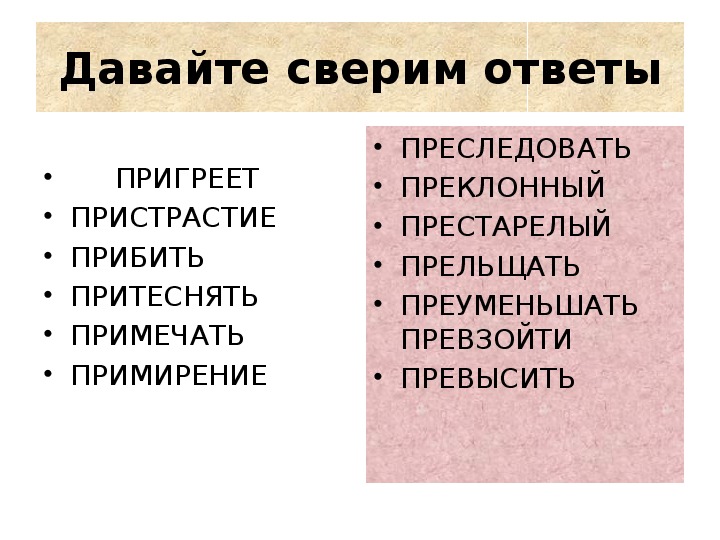 Давайте сверим ответы

• ПРИГРЕЕТ
• ПРИСТРАСТИЕ
• ПРИБИТЬ
• ПРИТЕСНЯТЬ
• ПРИМЕЧАТЬ
• ПРИМИРЕНИЕ

• ПРЕСЛЕДОВАТЬ
• ПРЕКЛОННЫЙ
• ПРЕСТАРЕЛЫЙ
• ПРЕЛЬЩАТЬ
• ПРЕУМЕНЬШАТЬ ПРЕВЗОЙТИ
• ПРЕВЫСИТЬ